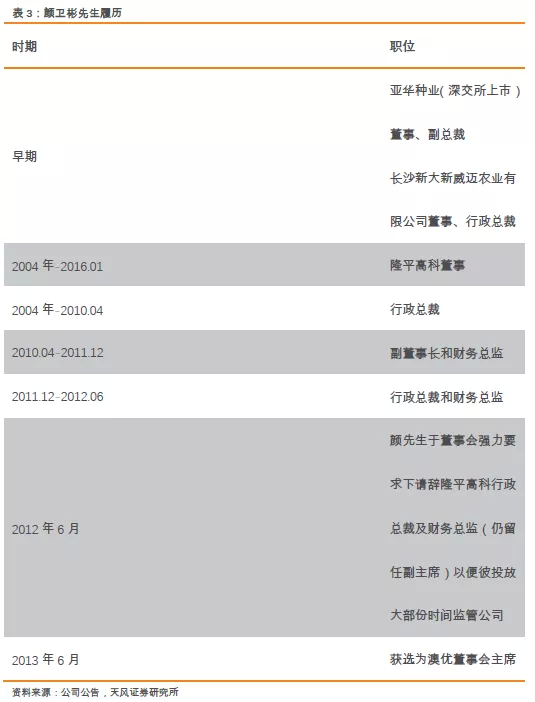 表3：颜卫彬先生履历

| 时期 | 职位 |
|---|---|
| 早期 | 亚华种业（深交所上市）董事、副总裁长沙新大新威迈农业有限公司董事、行政总裁 |
| 2004年-2016.01 | 隆平高科董事 |
| 2004年-2010.04 | 行政总裁 |
| 2010.04-2011.12 | 副董事长和财务总监 |
| 2011.12-2012.06 | 行政总裁和财务总监 |
| 2012年6月 | 颜先生于董事会强力要求下请辞隆平高科行政总裁及财务总监（仍留任副主席）以便彼投放大部份时间监管公司 |
| 2013年6月 | 获选为澳优董事会主席 |

资料来源：公司公告，天风证券研究所